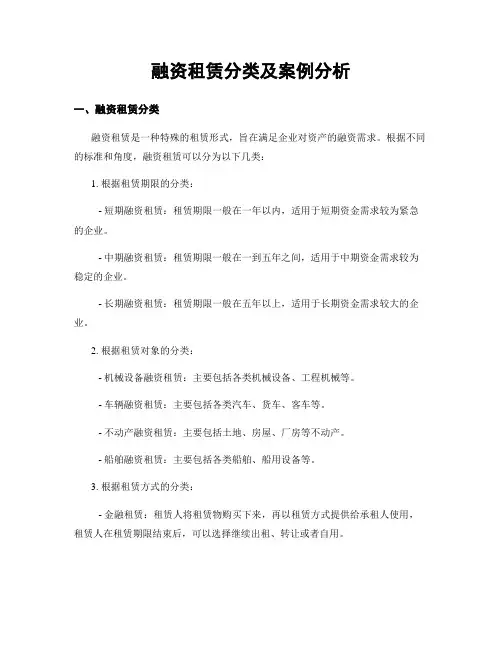 融资租赁分类及案例分析

一、融资租赁分类

融资租赁是一种特殊的租赁形式，旨在满足企业对资产的融资需求。根据不同的标准和角度，融资租赁可以分为以下几类：

1. 根据租赁期限的分类：

- 短期融资租赁：租赁期限一般在一年以内，适用于短期资金需求较为紧急的企业。

- 中期融资租赁：租赁期限一般在一到五年之间，适用于中期资金需求较为稳定的企业。

- 长期融资租赁：租赁期限一般在五年以上，适用于长期资金需求较大的企业。

2. 根据租赁对象的分类：

- 机械设备融资租赁：主要包括各类机械设备、工程机械等。

- 车辆融资租赁：主要包括各类汽车、货车、客车等。

- 不动产融资租赁：主要包括土地、房屋、厂房等不动产。

- 船舶融资租赁：主要包括各类船舶、船用设备等。

3. 根据租赁方式的分类：

- 金融租赁：租赁人将租赁物购买下来，再以租赁方式提供给承租人使用，租赁人在租赁期限结束后，可以选择继续出租、转让或者自用。